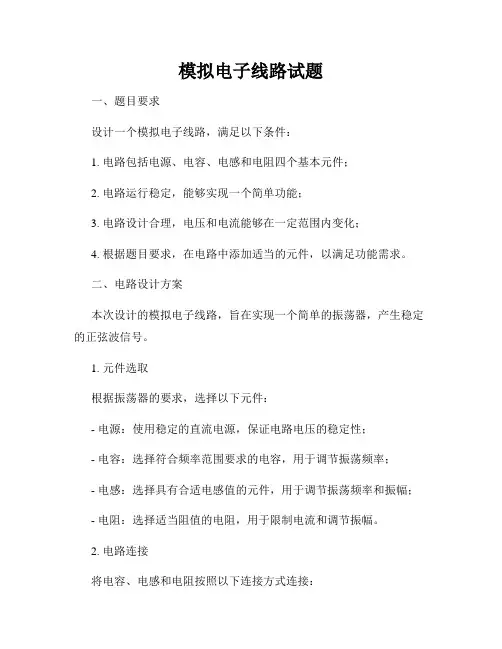 模拟电子线路试题

一、题目要求

设计一个模拟电子线路，满足以下条件：

1. 电路包括电源、电容、电感和电阻四个基本元件；

2. 电路运行稳定，能够实现一个简单功能；

3. 电路设计合理，电压和电流能够在一定范围内变化；

4. 根据题目要求，在电路中添加适当的元件，以满足功能需求。

二、电路设计方案

本次设计的模拟电子线路，旨在实现一个简单的振荡器，产生稳定的正弦波信号。

1. 元件选取

根据振荡器的要求，选择以下元件：

- 电源：使用稳定的直流电源，保证电路电压的稳定性；

- 电容：选择符合频率范围要求的电容，用于调节振荡频率；

- 电感：选择具有合适电感值的元件，用于调节振荡频率和振幅；

- 电阻：选择适当阻值的电阻，用于限制电流和调节振幅。

2. 电路连接

将电容、电感和电阻按照以下连接方式连接：